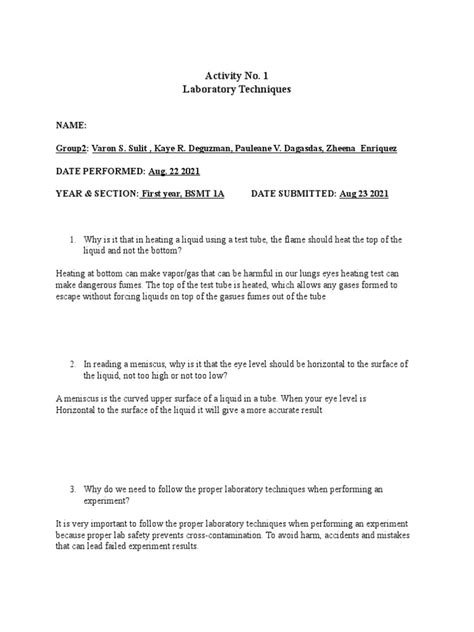 Activity No. 1
Laboratory Techniques

NAME:

Group2: Varon S. Sulit , Kaye R. Deguzman, Pauleane V. Dagasdas, Zheena Enriquez

DATE PERFORMED: Aug. 22 2021

YEAR & SECTION: First year, BSMT 1A DATE SUBMITTED: Aug 23 2021

1. Why is it that in heating a liquid using a test tube, the flame should heat the top of the liquid and not the bottom?

Heating at bottom can make vapor/gas that can be harmful in our lungs eyes heating test can make dangerous fumes. The top of the test tube is heated, which allows any gases formed to escape without forcing liquids on top of the gasues fumes out of the tube

2. In reading a meniscus, why is it that the eye level should be horizontal to the surface of the liquid, not too high or not too low?

A meniscus is the curved upper surface of a liquid in a tube. When your eye level is Horizontal to the surface of the liquid it will give a more accurate result

3. Why do we need to follow the proper laboratory techniques when performing an experiment?

It is very important to follow the proper laboratory techniques when performing an experiment because proper lab safety prevents cross-contamination. To avoid harm, accidents and mistakes that can lead failed experiment results.